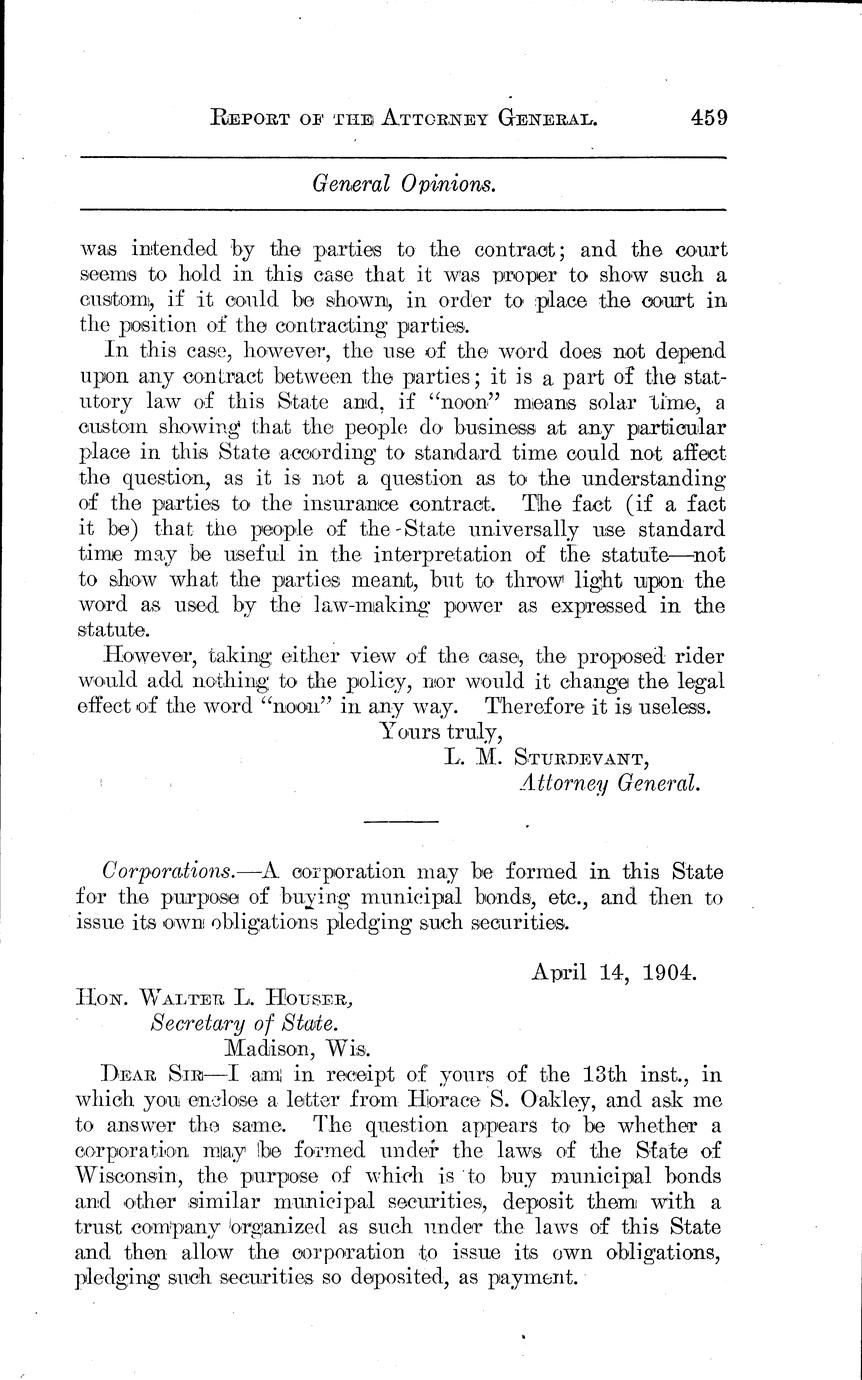 REPORT OF THE ATTORNEY GENERAL. 459

General Opinions.

was intended by the parties to the contract; and the court seems to hold in this case that it was proper to show such a custom, if it could be shown, in order to place the court in the position of the contracting parties.

In this case, however, the use of the word does not depend upon any contract between the parties; it is a part of the statutory law of this State and, if "noon" means solar time, a custom showing that the people do business at any particular place in this State according to standard time could not affect the question, as it is not a question as to the understanding of the parties to the insurance contract. The fact (if a fact it be) that the people of the State universally use standard time may be useful in the interpretation of the statute—not to show what the parties meant, but to throw light upon the word as used by the law-making power as expressed in the statute.

However, taking either view of the case, the proposed rider would add nothing to the policy, nor would it change the legal effect of the word "noon" in any way. Therefore it is useless.

Yours truly,
L. M. STURDEVANT,
Attorney General.

Corporations.—A corporation may be formed in this State for the purpose of buying municipal bonds, etc., and then to issue its own obligations pledging such securities.

April 14, 1904.

HON. WALTER L. HOUSER,
Secretary of State.
Madison, Wis.

DEAR SIR—I am in receipt of yours of the 13th inst., in which you enclose a letter from Horace S. Oakley, and ask me to answer the same. The question appears to be whether a corporation may be formed under the laws of the State of Wisconsin, the purpose of which is to buy municipal bonds and other similar municipal securities, deposit them with a trust company organized as such under the laws of this State and then allow the corporation to issue its own obligations, pledging such securities so deposited, as payment.